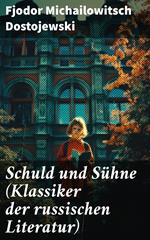 Fjodor Michailowitsch Dostojewski

Schuld und Sühne (Klassiker der russischen Literatur)